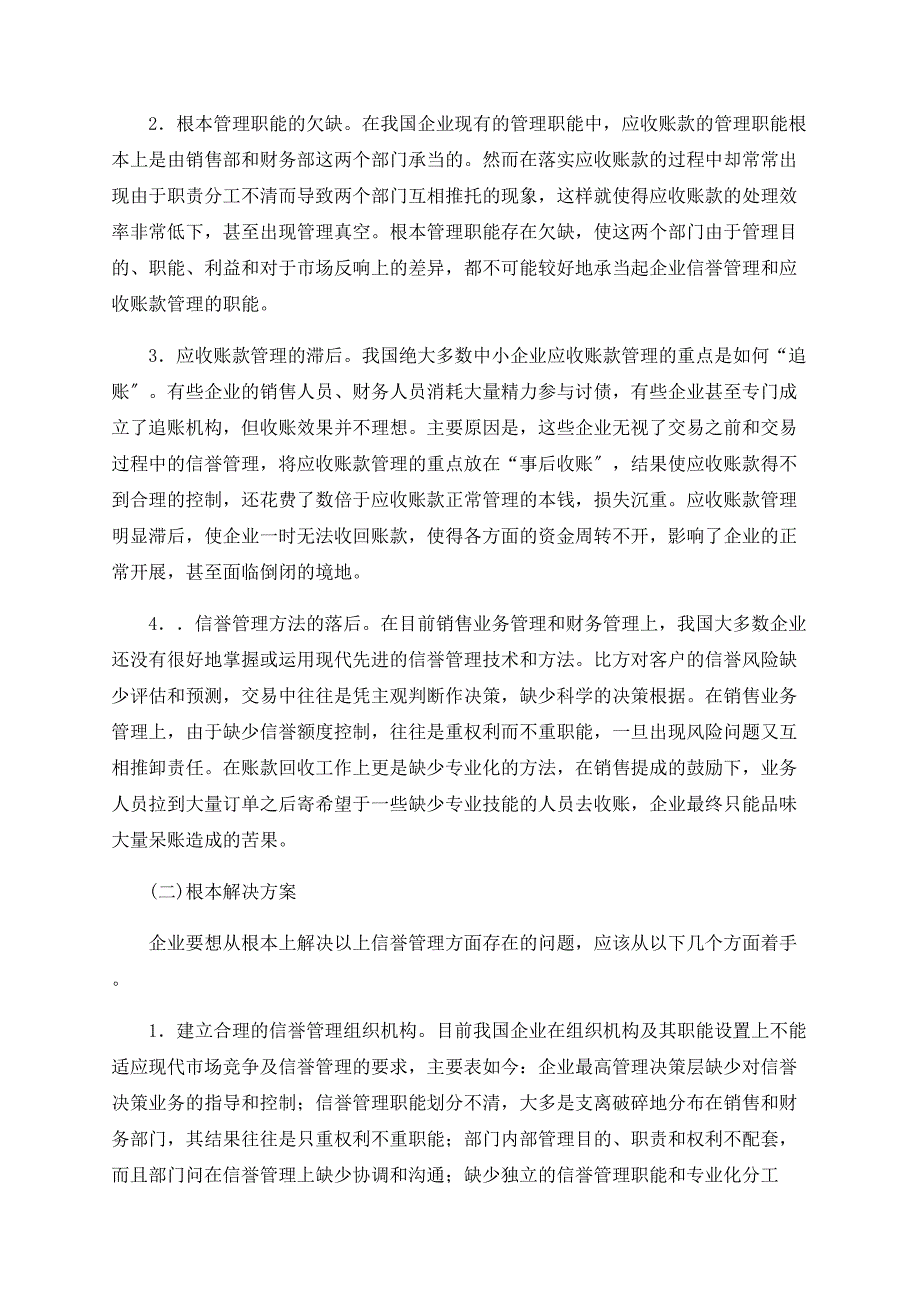 2．根本管理职能的欠缺。在我国企业现有的管理职能中，应收账款的管理职能根本上是由销售部和财务部这两个部门承当的。然而在落实应收账款的过程中却常常出现由于职责分工不清而导致两个部门互相推托的现象，这样就使得应收账款的处理效率非常低下，甚至出现管理真空。根本管理职能存在欠缺，使这两个部门由于管理目的、职能、利益和对于市场反响上的差异，都不可能较好地承当起企业信誉管理和应收账款管理的职能。

3．应收账款管理的滞后。我国绝大多数中小企业应收账款管理的重点是如何“追账”。有些企业的销售人员、财务人员消耗大量精力参与讨债，有些企业甚至专门成立了追账机构，但收账效果并不理想。主要原因是，这些企业无视了交易之前和交易过程中的信誉管理，将应收账款管理的重点放在“事后收账”，结果使应收账款得不到合理的控制，还花费了数倍于应收账款正常管理的本钱，损失沉重。应收账款管理明显滞后，使企业一时无法收回账款，使得各方面的资金周转不开，影响了企业的正常开展，甚至面临倒闭的境地。

4．．信誉管理方法的落后。在目前销售业务管理和财务管理上，我国大多数企业还没有很好地掌握或运用现代先进的信誉管理技术和方法。比方对客户的信誉风险缺少评估和预测，交易中往往是凭主观判断作决策，缺少科学的决策根据。在销售业务管理上，由于缺少信誉额度控制，往往是重权利而不重职能，一旦出现风险问题又互相推卸责任。在账款回收工作上更是缺少专业化的方法，在销售提成的鼓励下，业务人员拉到大量订单之后寄希望于一些缺少专业技能的人员去收账，企业最终只能品味大量呆账造成的苦果。

(二)根本解决方案

企业要想从根本上解决以上信誉管理方面存在的问题，应该从以下几个方面着手。

1．建立合理的信誉管理组织机构。目前我国企业在组织机构及其职能设置上不能适应现代市场竞争及信誉管理的要求，主要表如今：企业最高管理决策层缺少对信誉决策业务的指导和控制；信誉管理职能划分不清，大多是支离破碎地分布在销售和财务部门，其结果往往是只重权利不重职能；部门内部管理目的、职责和权利不配套，而且部门问在信誉管理上缺少协调和沟通；缺少独立的信誉管理职能和专业化分工